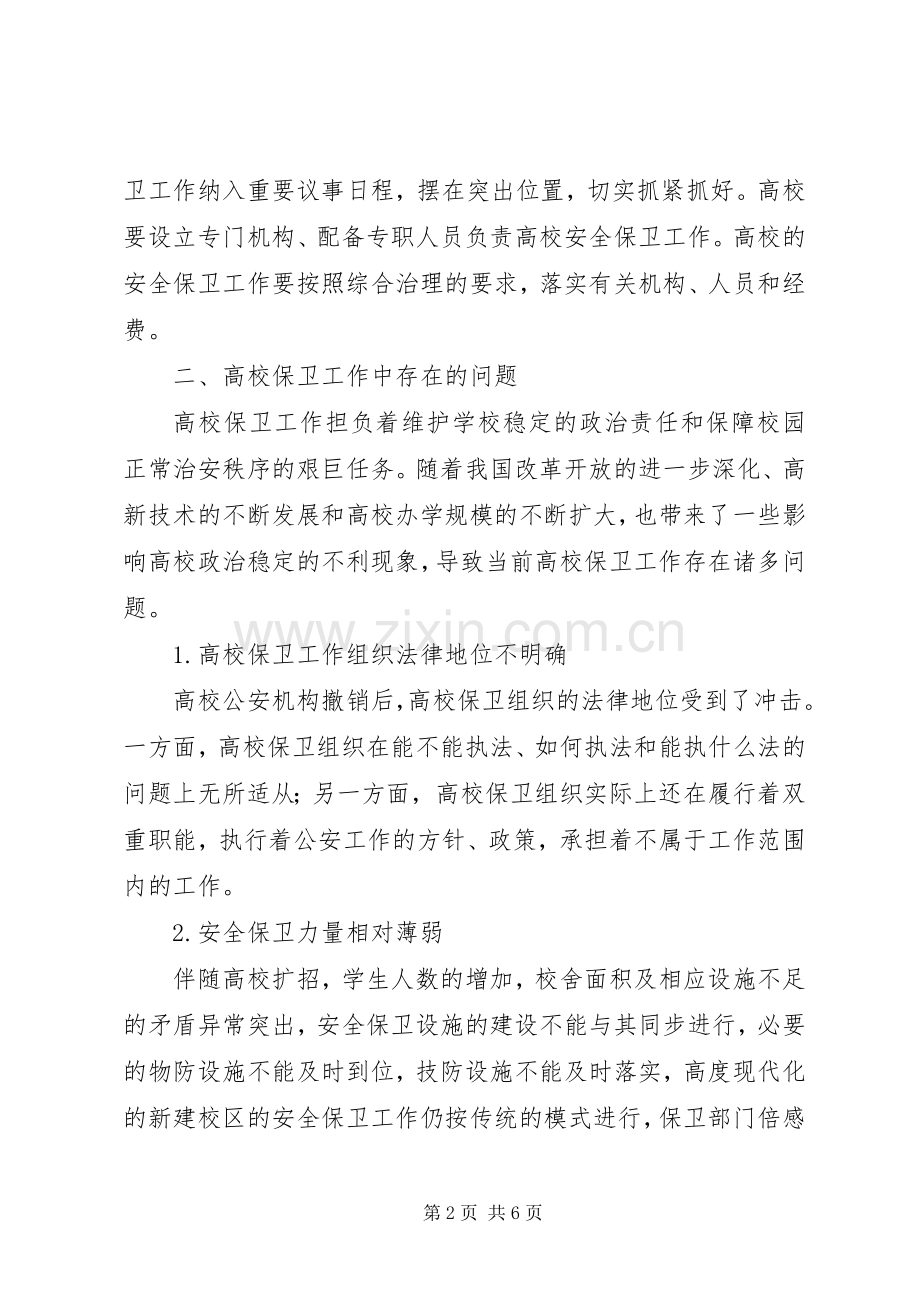 卫工作纳入重要议事日程，摆在突出位置，切实抓紧抓好。高校要设立专门机构、配备专职人员负责高校安全保卫工作。高校的安全保卫工作要按照综合治理的要求，落实有关机构、人员和经费。

二、高校保卫工作中存在的问题

高校保卫工作担负着维护学校稳定的政治责任和保障校园正常治安秩序的艰巨任务。随着我国改革开放的进一步深化、高新技术的不断发展和高校办学规模的不断扩大，也带来了一些影响高校政治稳定的不利现象，导致当前高校保卫工作存在诸多问题。

1.高校保卫工作组织法律地位不明确

高校公安机构撤销后，高校保卫组织的法律地位受到了冲击。一方面，高校保卫组织在能不能执法、如何执法和能执什么法的问题上无所适从；另一方面，高校保卫组织实际上还在履行着双重职能，执行着公安工作的方针、政策，承担着不属于工作范围内的工作。

2.安全保卫力量相对薄弱

伴随高校扩招，学生人数的增加，校舍面积及相应设施不足的矛盾异常突出，安全保卫设施的建设不能与其同步进行，必要的物防设施不能及时到位，技防设施不能及时落实，高度现代化的新建校区的安全保卫工作仍按传统的模式进行，保卫部门倍感

第2页 共6页

www.zixin.com.cn